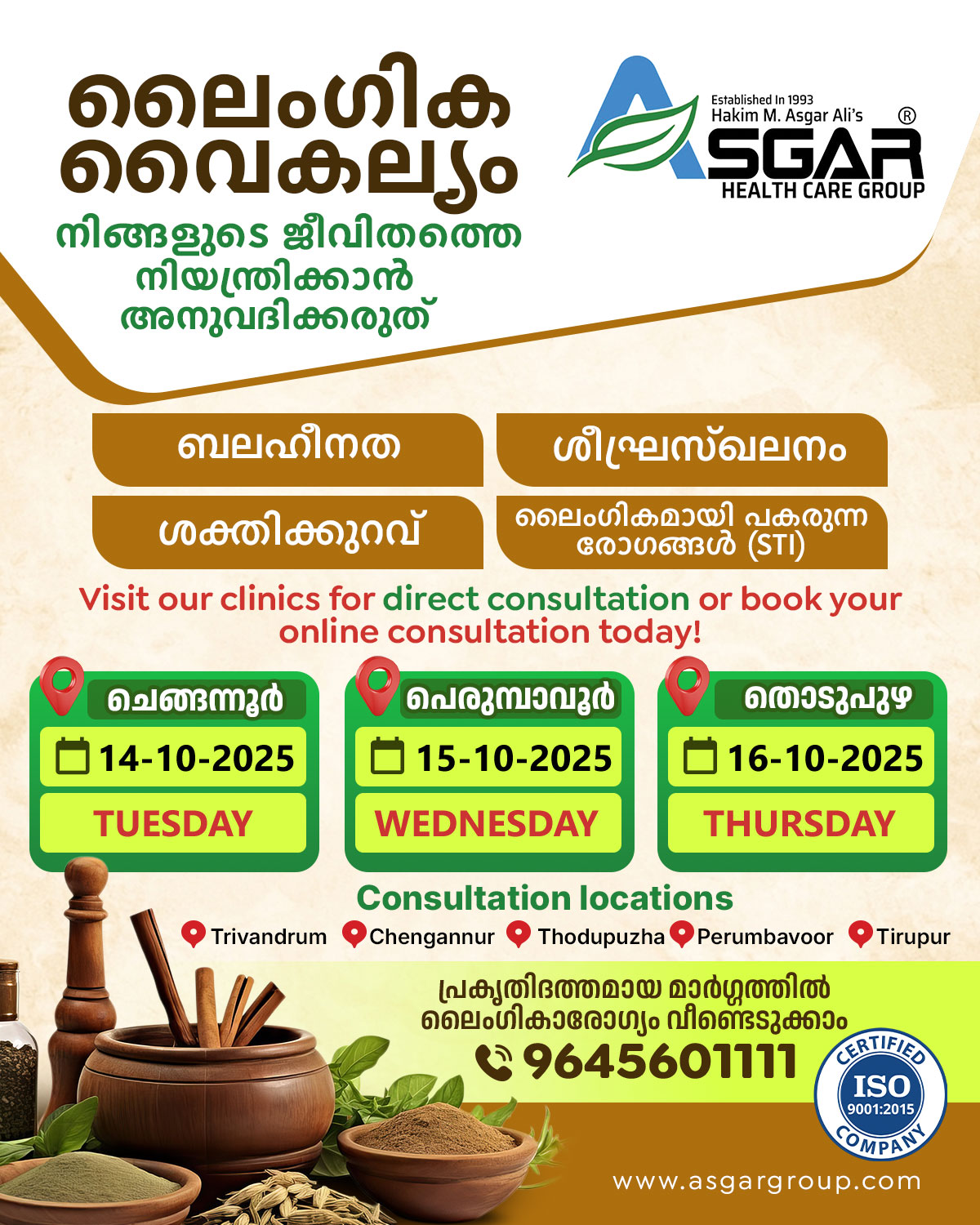 ലൈംഗിക വൈകല്യം

നിങ്ങളുടെ ജീവിതത്തെ നിയന്ത്രിക്കാൻ അനുവദിക്കരുത്

Established In 1993
Hakim M. Asgar Ali's
ASGAR ®
HEALTH CARE GROUP

ബലഹീനത

ശീഘ്രസ്ഖലനം

ശക്തിക്കുറവ്

ലൈംഗികമായി പകരുന്ന രോഗങ്ങൾ (STI)

Visit our clinics for direct consultation or book your online consultation today!

ചെങ്ങന്നൂർ
14-10-2025
TUESDAY

പെരുമ്പാവൂർ
15-10-2025
WEDNESDAY

തൊടുപുഴ
16-10-2025
THURSDAY

Consultation locations
Trivandrum Chengannur Thodupuzha Perumbavoor Tirupur

പ്രകൃതിദത്തമായ മാർഗ്ഗത്തിൽ ലൈംഗികാരോഗ്യം വീണ്ടെടുക്കാം

9645601111

CERTIFIED
ISO
9001:2015
COMPANY

www.asgargroup.com